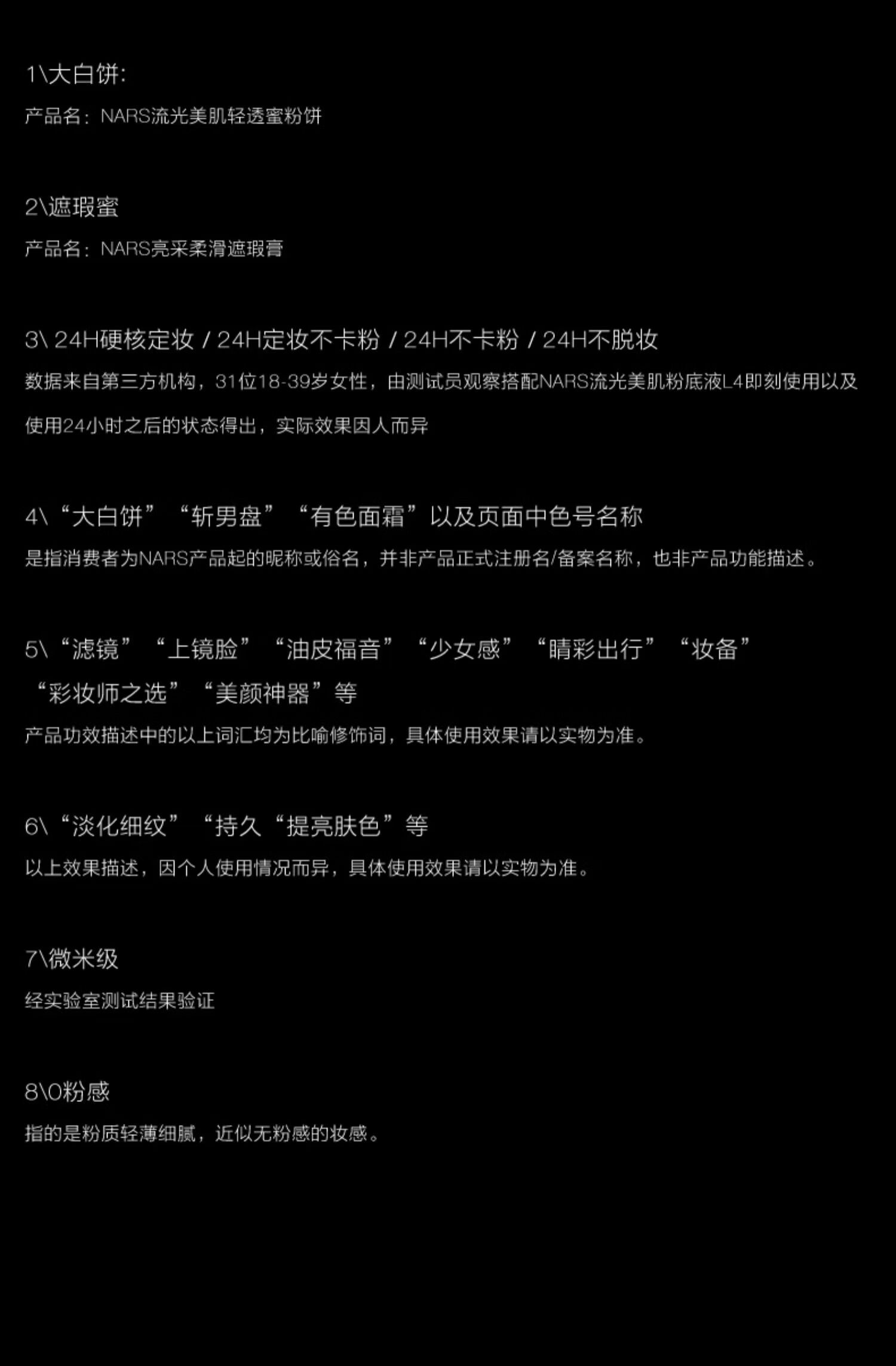 1\大白饼:
产品名：NARS流光美肌轻透蜜粉饼

2\遮瑕蜜
产品名：NARS亮采柔滑遮瑕膏

3\ 24H硬核定妆 / 24H定妆不卡粉 / 24H不卡粉 / 24H不脱妆
数据来自第三方机构，31位18-39岁女性，由测试员观察搭配NARS流光美肌粉底液L4即刻使用以及使用24小时之后的状态得出，实际效果因人而异

4\“大白饼”“斩男盘”“有色面霜”以及页面中色号名称
是指消费者为NARS产品起的昵称或俗名，并非产品正式注册名/备案名称，也非产品功能描述。

5\“滤镜”“上镜脸”“油皮福音”“少女感”“睛彩出行”“妆备”“彩妆师之选”“美颜神器”等
产品功效描述中的以上词汇均为比喻修饰词，具体使用效果请以实物为准。

6\“淡化细纹”“持久“提亮肤色”等
以上效果描述，因个人使用情况而异，具体使用效果请以实物为准。

7\微米级
经实验室测试结果验证

8\0粉感
指的是粉质轻薄细腻，近似无粉感的妆感。